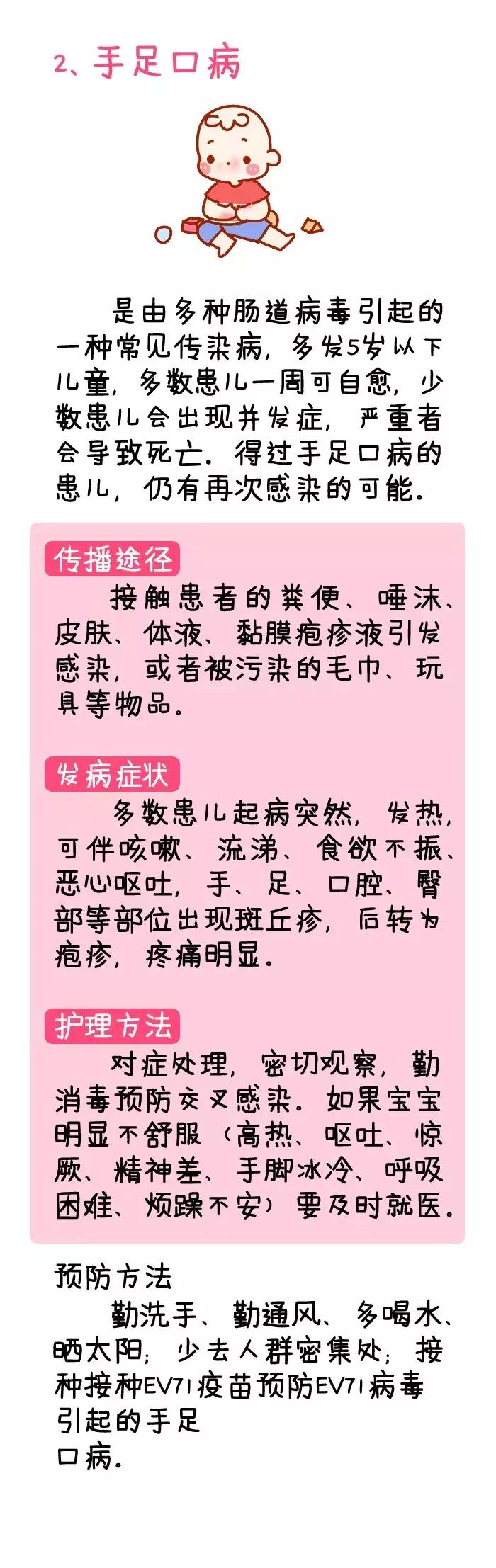 2、手足口病

是由多种肠道病毒引起的一种常见传染病，多发5岁以下儿童，多数患儿一周可自愈，少数患儿会出现并发症，严重者会导致死亡。得过手足口病的患儿，仍有再次感染的可能。

传播途径
接触患者的粪便、唾沫、皮肤、体液、黏膜疱疹液引发感染，或者被污染的毛巾、玩具等物品。

发病症状
多数患儿起病突然，发热，可伴咳嗽、流涕、食欲不振、恶心呕吐，手、足、口腔、臀部等部位出现斑丘疹，后转为疱疹，疼痛明显。

护理方法
对症处理，密切观察，勤消毒预防交叉感染。如果宝宝明显不舒服（高热、呕吐、惊厥、精神差、手脚冰冷、呼吸困难、烦躁不安）要及时就医。

预防方法
勤洗手、勤通风、多喝水、晒太阳；少去人群密集处；接种接种EV71疫苗预防EV71病毒引起的手足口病。